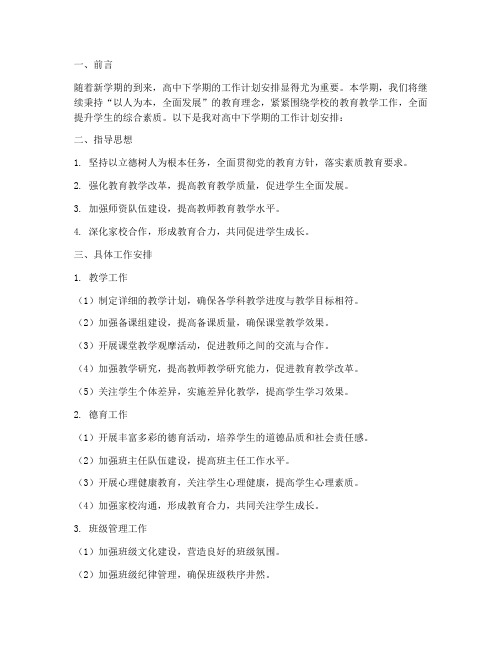 一、前言

随着新学期的到来，高中下学期的工作计划安排显得尤为重要。本学期，我们将继续秉持“以人为本，全面发展”的教育理念，紧紧围绕学校的教育教学工作，全面提升学生的综合素质。以下是我对高中下学期的工作计划安排：

二、指导思想

1. 坚持以立德树人为根本任务，全面贯彻党的教育方针，落实素质教育要求。

2. 强化教育教学改革，提高教育教学质量，促进学生全面发展。

3. 加强师资队伍建设，提高教师教育教学水平。

4. 深化家校合作，形成教育合力，共同促进学生成长。

三、具体工作安排

1. 教学工作

（1）制定详细的教学计划，确保各学科教学进度与教学目标相符。

（2）加强备课组建设，提高备课质量，确保课堂教学效果。

（3）开展课堂教学观摩活动，促进教师之间的交流与合作。

（4）加强教学研究，提高教师教学研究能力，促进教育教学改革。

（5）关注学生个体差异，实施差异化教学，提高学生学习效果。

2. 德育工作

（1）开展丰富多彩的德育活动，培养学生的道德品质和社会责任感。

（2）加强班主任队伍建设，提高班主任工作水平。

（3）开展心理健康教育，关注学生心理健康，提高学生心理素质。

（4）加强家校沟通，形成教育合力，共同关注学生成长。

3. 班级管理工作

（1）加强班级文化建设，营造良好的班级氛围。

（2）加强班级纪律管理，确保班级秩序井然。